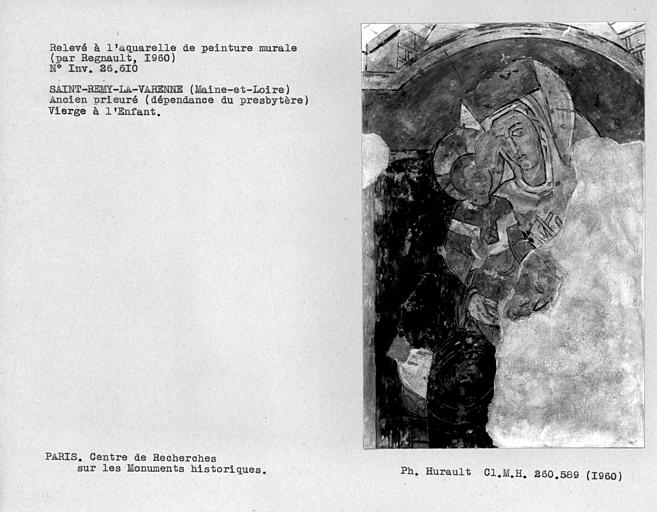 Relevé à l'aquarelle de peinture murale
(par Regnault, I960)
N° Inv. 26.6I0

SAINT-REMY-LA-VARENNE (Maine-et-Loire)
Ancien prieuré (dépendance du presbytère)
Vierge à l'Enfant.

PARIS. Centre de Recherches
sur les Monuments historiques.

Ph. Hurault Cl.M.H. 260.589 (I960)